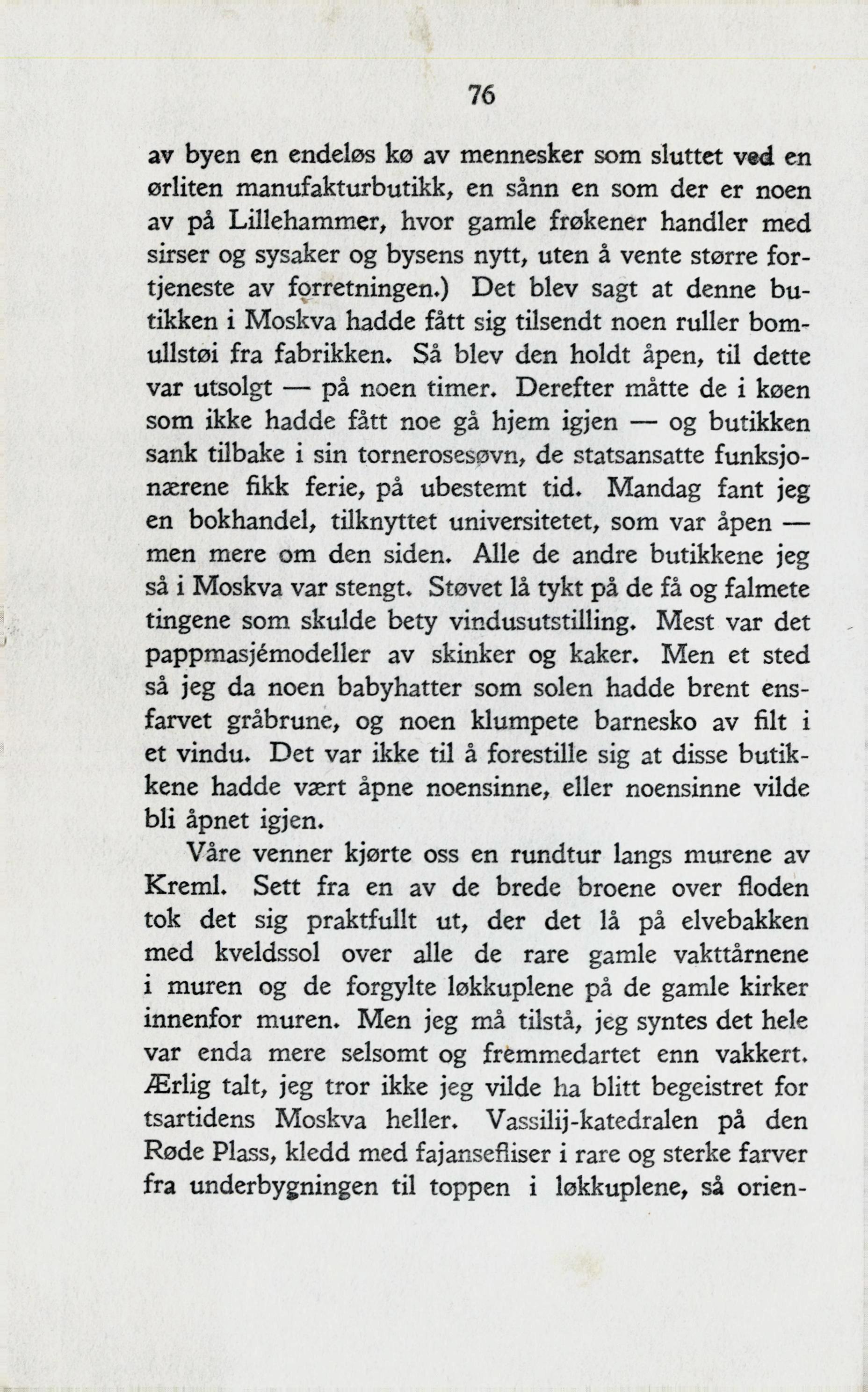 76

av byen en endeløs kø av mennesker som sluttet ved en ørliten manufakturbutikk, en sånn en som der er noen av på Lillehammer, hvor gamle frøkener handler med sirser og sysaker og bysens nytt, uten å vente større fortjeneste av forretningen.) Det blev sagt at denne butikken i Moskva hadde fått sig tilsendt noen ruller bomullstøi fra fabrikken. Så blev den holdt åpen, til dette var utsolgt — på noen timer. Derefter måtte de i køen som ikke hadde fått noe gå hjem igjen — og butikken sank tilbake i sin tornerosesøvn, de statsansatte funksjonærene fikk ferie, på ubestemt tid. Mandag fant jeg en bokhandel, tilknyttet universitetet, som var åpen — men mere om den siden. Alle de andre butikkene jeg så i Moskva var stengt. Støvet lå tykt på de få og falmete tingene som skulde bety vindusutstilling. Mest var det pappmasjémodeller av skinker og kaker. Men et sted så jeg da noen babyhatter som solen hadde brent ensfarvet gråbrune, og noen klumpete barnesko av filt i et vindu. Det var ikke til å forestille sig at disse butikkene hadde vært åpne noensinne, eller noensinne vilde bli åpnet igjen.

Våre venner kjørte oss en rundtur langs murene av Kreml. Sett fra en av de brede broene over floden tok det sig praktfullt ut, der det lå på elvebakken med kveldssol over alle de rare gamle vakttårnene i muren og de forgylte løkkuplene på de gamle kirker innenfor muren. Men jeg må tilstå, jeg syntes det hele var enda mere selsomt og fremmedartet enn vakkert. Ærlig talt, jeg tror ikke jeg vilde ha blitt begeistret for tsartidens Moskva heller. Vassilij-katedralen på den Røde Plass, kledd med fajansefliser i rare og sterke farver fra underbygningen til toppen i løkkuplene, så orien-